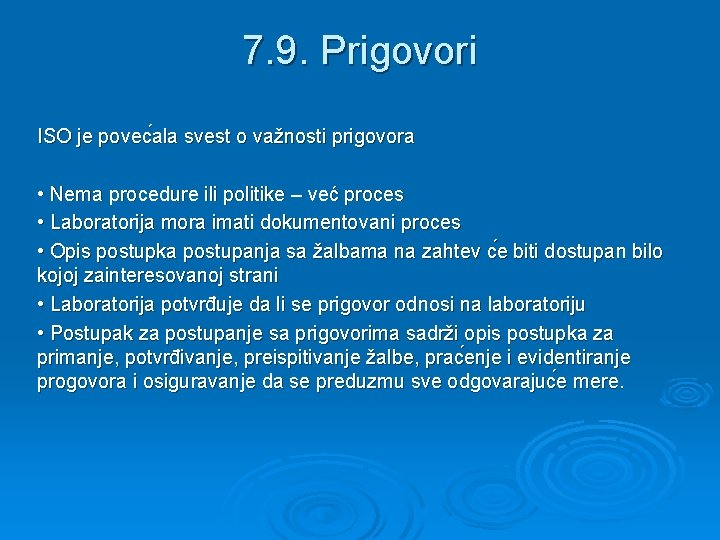 7.9. Prigovori

ISO je povećala svest o važnosti prigovora

• Nema procedure ili politike – već proces
• Laboratorija mora imati dokumentovani proces
• Opis postupka postupanja sa žalbama na zahtev će biti dostupan bilo kojoj zainteresovanoj strani
• Laboratorija potvrđuje da li se prigovor odnosi na laboratoriju
• Postupak za postupanje sa prigovorima sadrži opis postupka za primanje, potvrđivanje, preispitivanje žalbe, praćenje i evidentiranje progovora i osiguravanje da se preduzmu sve odgovarajuće mere.